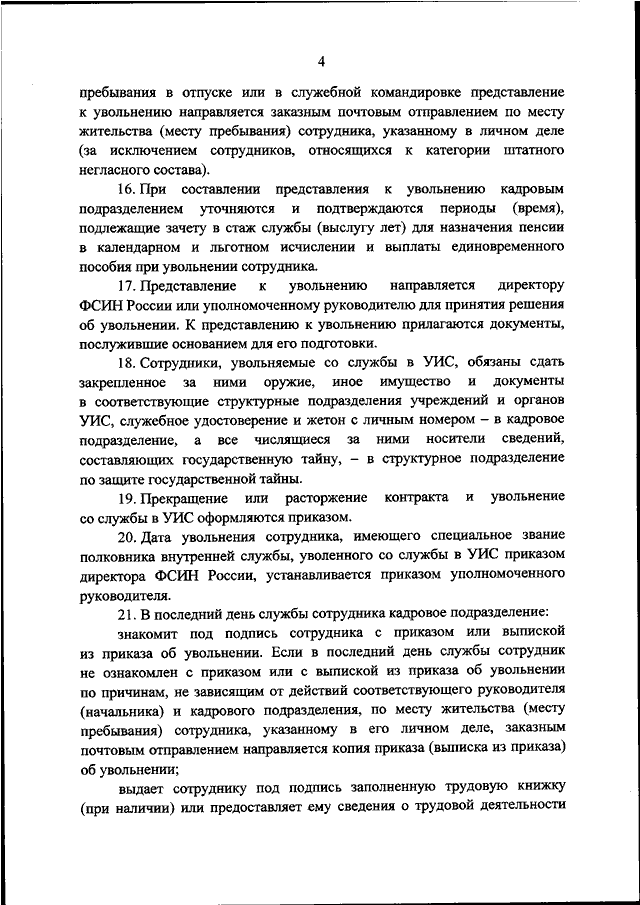 4

пребывания в отпуске или в служебной командировке представление к увольнению направляется заказным почтовым отправлением по месту жительства (месту пребывания) сотрудника, указанному в личном деле (за исключением сотрудников, относящихся к категории штатного негласного состава).

16. При составлении представления к увольнению кадровым подразделением уточняются и подтверждаются периоды (время), подлежащие зачету в стаж службы (выслугу лет) для назначения пенсии в календарном и льготном исчислении и выплаты единовременного пособия при увольнении сотрудника.

17. Представление к увольнению направляется директору ФСИН России или уполномоченному руководителю для принятия решения об увольнении. К представлению к увольнению прилагаются документы, послужившие основанием для его подготовки.

18. Сотрудники, увольняемые со службы в УИС, обязаны сдать закрепленное за ними оружие, иное имущество и документы в соответствующие структурные подразделения учреждений и органов УИС, служебное удостоверение и жетон с личным номером – в кадровое подразделение, а все числящиеся за ними носители сведений, составляющих государственную тайну, – в структурное подразделение по защите государственной тайны.

19. Прекращение или расторжение контракта и увольнение со службы в УИС оформляются приказом.

20. Дата увольнения сотрудника, имеющего специальное звание полковника внутренней службы, уволенного со службы в УИС приказом директора ФСИН России, устанавливается приказом уполномоченного руководителя.

21. В последний день службы сотрудника кадровое подразделение:

знакомит под подпись сотрудника с приказом или выпиской из приказа об увольнении. Если в последний день службы сотрудник не ознакомлен с приказом или с выпиской из приказа об увольнении по причинам, не зависящим от действий соответствующего руководителя (начальника) и кадрового подразделения, по месту жительства (месту пребывания) сотрудника, указанному в его личном деле, заказным почтовым отправлением направляется копия приказа (выписка из приказа) об увольнении;

выдает сотруднику под подпись заполненную трудовую книжку (при наличии) или предоставляет ему сведения о трудовой деятельности